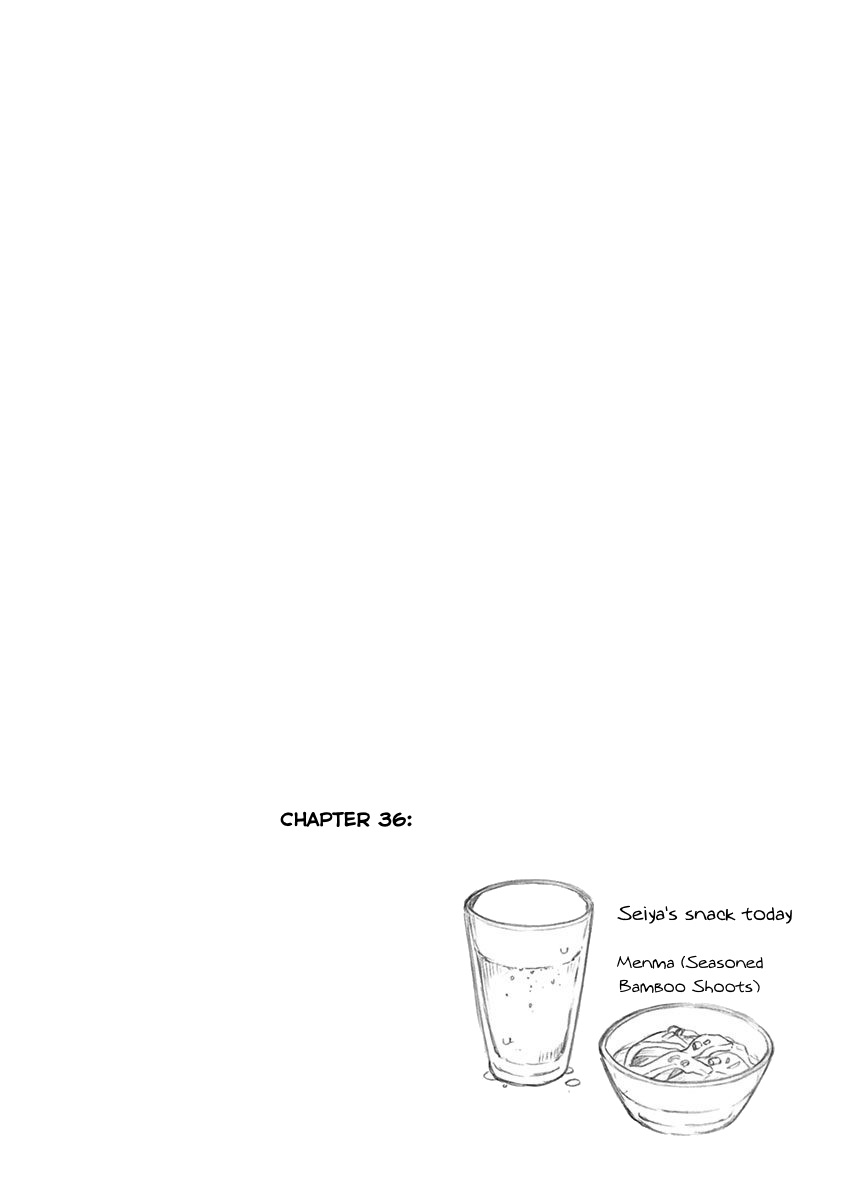 CHAPTER 36:

Seiya's snack today

Menma (Seasoned Bamboo Shoots)